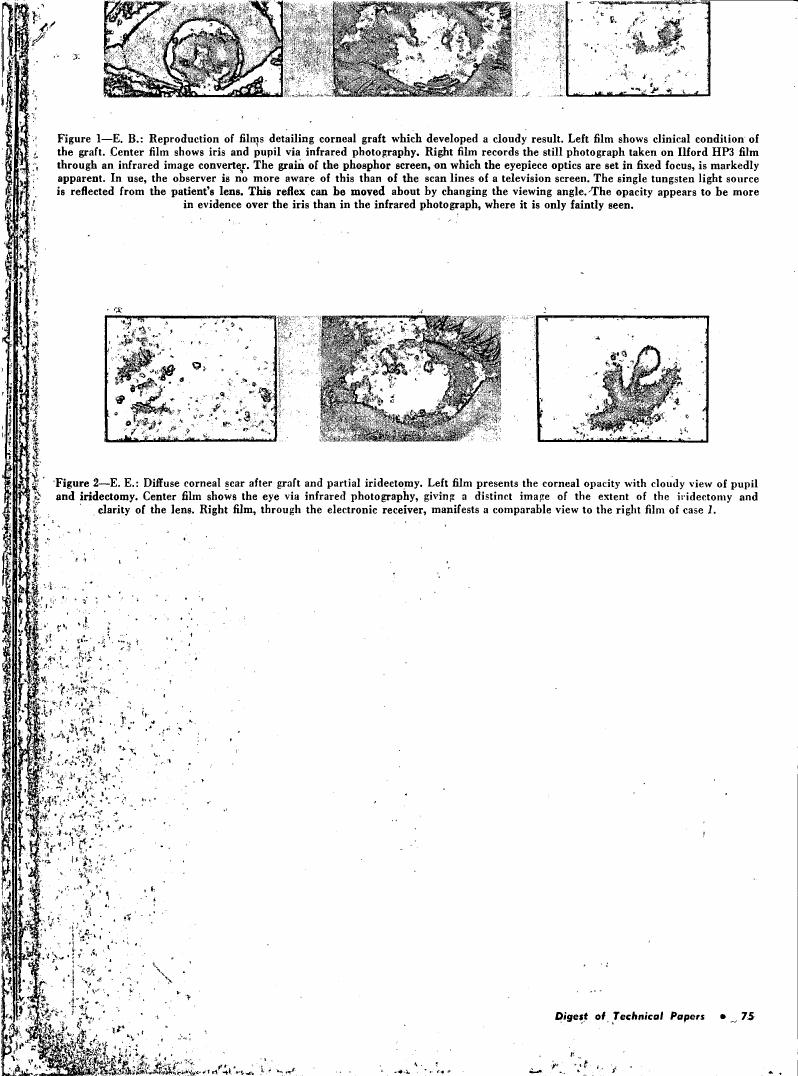 Figure 1—E. B.: Reproduction of films detailing corneal graft which developed a cloudy result. Left film shows clinical condition of the graft. Center film shows iris and pupil via infrared photography. Right film records the still photograph taken on Ilford HP3 film through an infrared image converter. The grain of the phosphor screen, on which the eyepiece optics are set in fixed focus, is markedly apparent. In use, the observer is no more aware of this than of the scan lines of a television screen. The single tungsten light source is reflected from the patient's lens. This reflex can be moved about by changing the viewing angle. The opacity appears to be more in evidence over the iris than in the infrared photograph, where it is only faintly seen.

Figure 2—E. E.: Diffuse corneal scar after graft and partial iridectomy. Left film presents the corneal opacity with cloudy view of pupil and iridectomy. Center film shows the eye via infrared photography, giving a distinct image of the extent of the iridectomy and clarity of the lens. Right film, through the electronic receiver, manifests a comparable view to the right film of case 1.

Digest of Technical Papers • 75